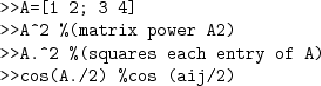 >>A=[1 2; 3 4]
>>A^2 %(matrix power A2)
>>A.^2 %(squares each entry of A)
>>cos(A./2) %cos (aij/2)